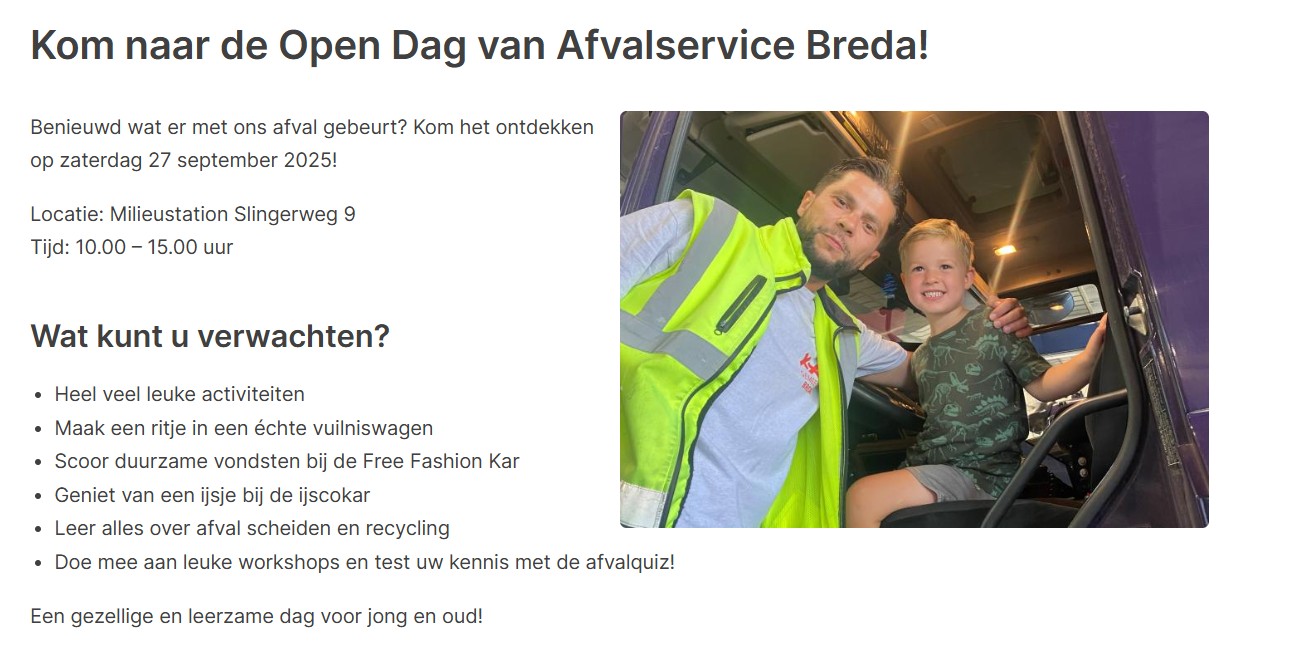 Kom naar de Open Dag van Afvalservice Breda!

Benieuwd wat er met ons afval gebeurt? Kom het ontdekken op zaterdag 27 september 2025!

Locatie: Milieustation Slingerweg 9
Tijd: 10.00 – 15.00 uur

Wat kunt u verwachten?

- Heel veel leuke activiteiten
- Maak een ritje in een échte vuilniswagen
- Scoor duurzame vondsten bij de Free Fashion Kar
- Geniet van een ijsje bij de ijscokar
- Leer alles over afval scheiden en recycling
- Doe mee aan leuke workshops en test uw kennis met de afvalquiz!

Een gezellige en leerzame dag voor jong en oud!